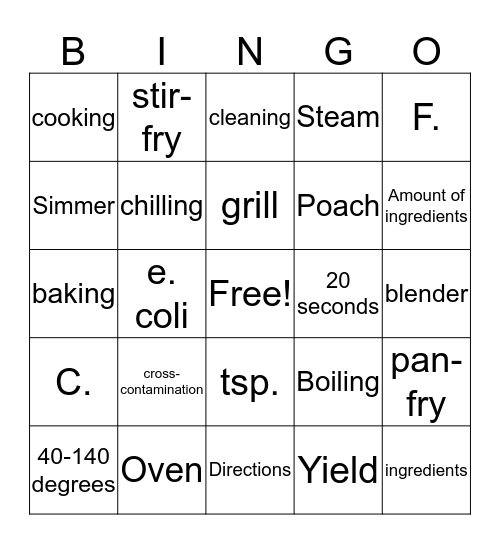 | B | I | N | G | O |
|---|---|---|---|---|
| cooking | stir-fry | cleaning | Steam | F. |
| Simmer | chilling | grill | Poach | Amount of ingredients |
| baking | e. coli | Free! | 20 seconds | blender |
| C. | cross-contamination | tsp. | Boiling | pan-fry |
| 40-140 degrees | Oven | Directions | Yield | ingredients |